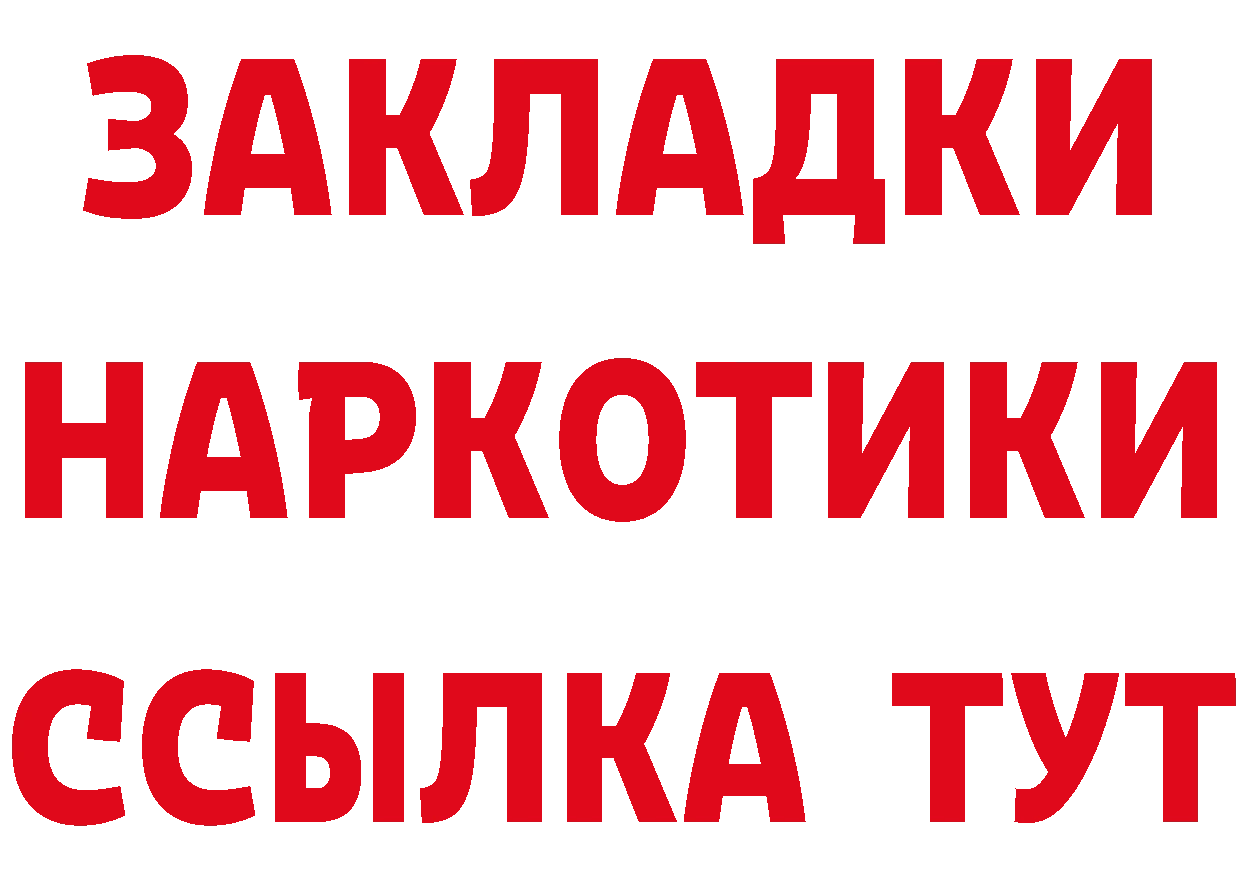 ЗАКЛАДКИ НАРКОТИКИ ССЫЛКА ТУТ